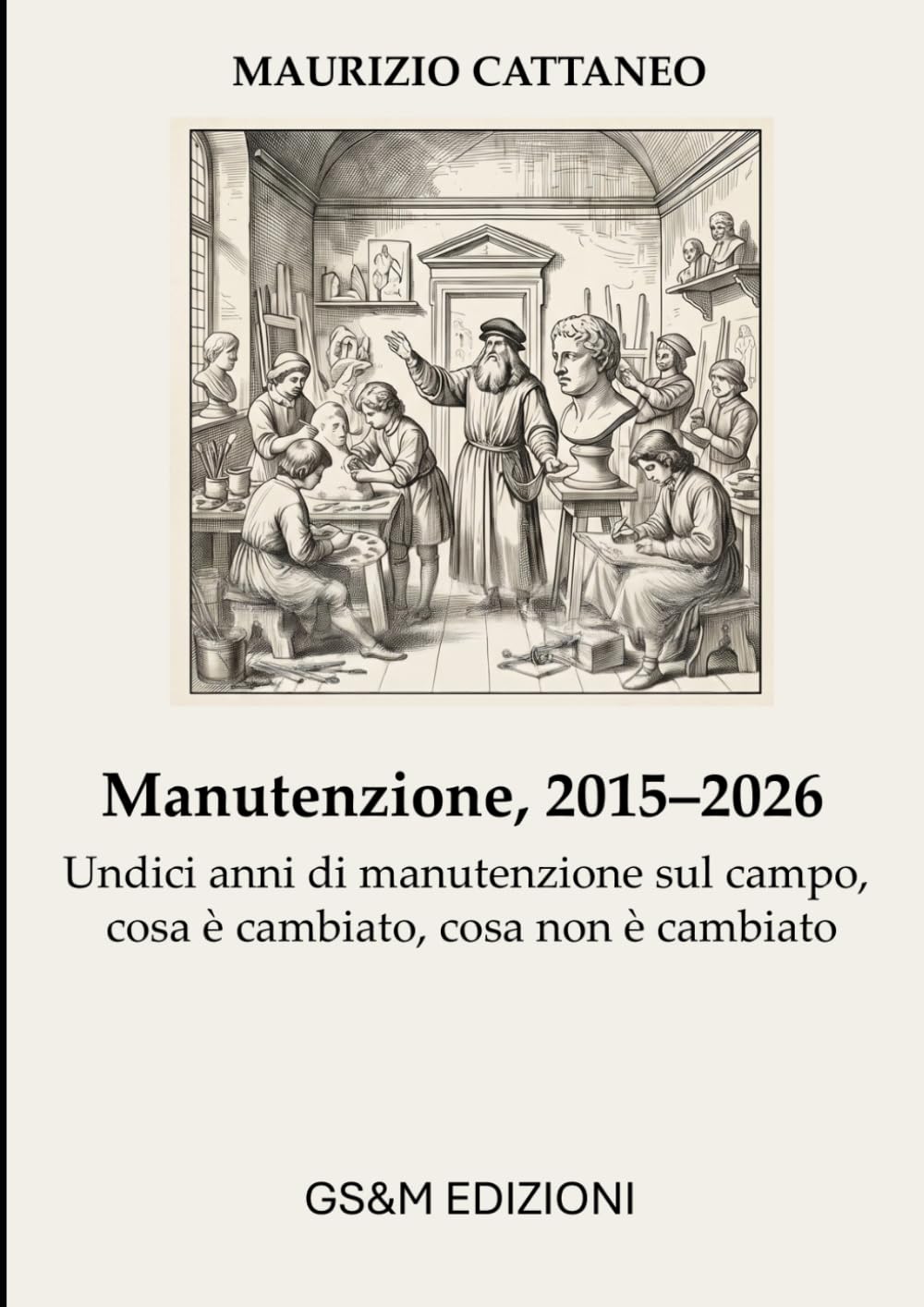 MAURIZIO CATTANEO

Manutenzione, 2015–2026

Undici anni di manutenzione sul campo, cosa è cambiato, cosa non è cambiato

GS&M EDIZIONI